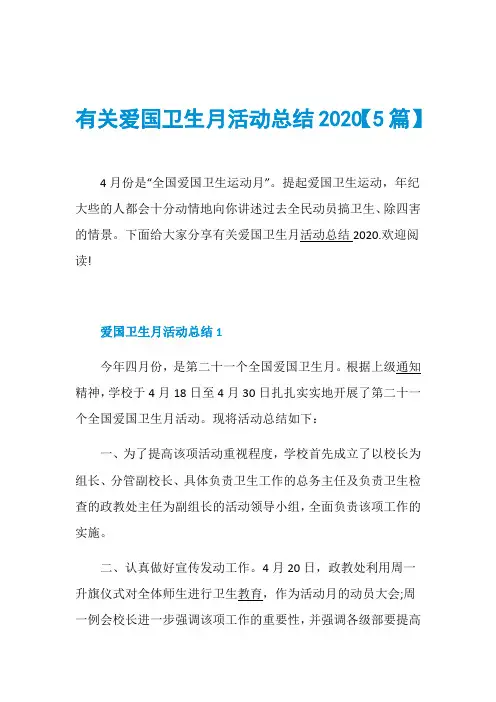 有关爱国卫生月活动总结 2020【5 篇】

4 月份是“全国爱国卫生运动月”。提起爱国卫生运动，年纪大些的人都会十分动情地向你讲述过去全民动员搞卫生、除四害的情景。下面给大家分享有关爱国卫生月活动总结 2020.欢迎阅读!

爱国卫生月活动总结 1

今年四月份，是第二十一个全国爱国卫生月。根据上级通知精神，学校于 4 月 18 日至 4 月 30 日扎扎实实地开展了第二十一个全国爱国卫生月活动。现将活动总结如下：

一、为了提高该项活动重视程度，学校首先成立了以校长为组长、分管副校长、具体负责卫生工作的总务主任及负责卫生检查的政教处主任为副组长的活动领导小组，全面负责该项工作的实施。

二、认真做好宣传发动工作。4 月 20 日，政教处利用周一升旗仪式对全体师生进行卫生教育，作为活动月的动员大会;周一例会校长进一步强调该项工作的重要性，并强调各级部要提高